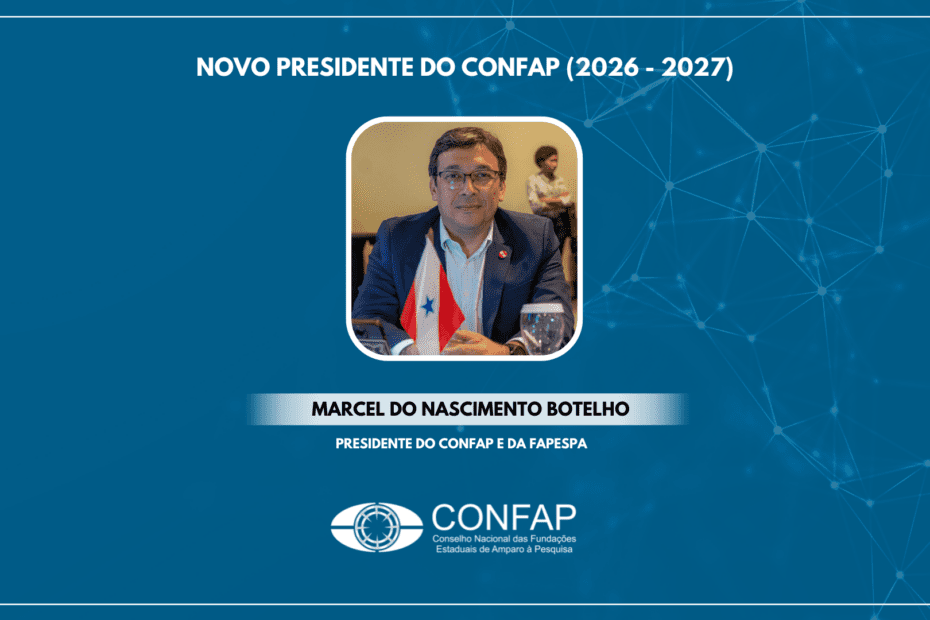 NOVO PRESIDENTE DO CONFAP (2026 - 2027)

MARCEL DO NASCIMENTO BOTELHO

PRESIDENTE DO CONFAP E DA FAPESPA

CONFAP
Conselho Nacional das Fundações Estaduais de Amparo à Pesquisa